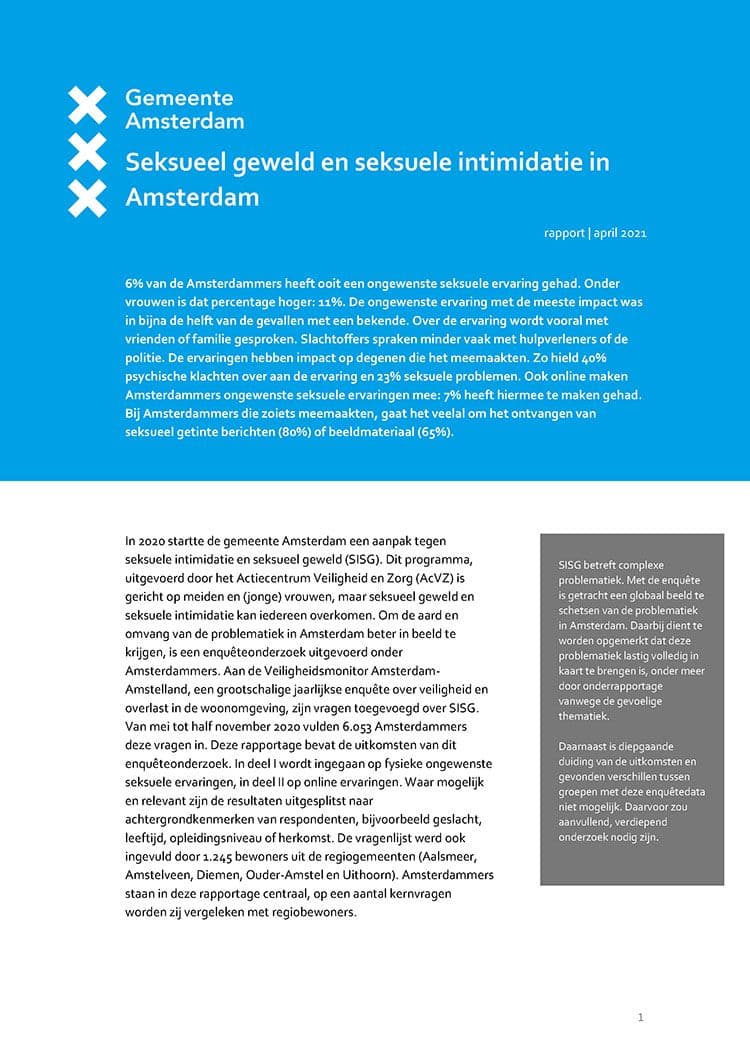 Gemeente
Amsterdam

Seksueel geweld en seksuele intimidatie in Amsterdam

rapport | april 2021

6% van de Amsterdammers heeft ooit een ongewenste seksuele ervaring gehad. Onder vrouwen is dat percentage hoger: 11%. De ongewenste ervaring met de meeste impact was in bijna de helft van de gevallen met een bekende. Over de ervaring wordt vooral met vrienden of familie gesproken. Slachtoffers spraken minder vaak met hulpverleners of de politie. De ervaringen hebben impact op degenen die het meemaakten. Zo hield 40% psychische klachten over aan de ervaring en 23% seksuele problemen. Ook online maken Amsterdammers ongewenste seksuele ervaringen mee: 7% heeft hiermee te maken gehad. Bij Amsterdammers die zoiets meemaakten, gaat het veelal om het ontvangen van seksueel getinte berichten (80%) of beeldmateriaal (65%).

In 2020 startte de gemeente Amsterdam een aanpak tegen seksuele intimidatie en seksueel geweld (SISG). Dit programma, uitgevoerd door het Actiecentrum Veiligheid en Zorg (AcVZ) is gericht op meiden en (jonge) vrouwen, maar seksueel geweld en seksuele intimidatie kan iedereen overkomen. Om de aard en omvang van de problematiek in Amsterdam beter in beeld te krijgen, is een enquêteonderzoek uitgevoerd onder Amsterdammers. Aan de Veiligheidsmonitor Amsterdam-Amstelland, een grootschalige jaarlijkse enquête over veiligheid en overlast in de woonomgeving, zijn vragen toegevoegd over SISG. Van mei tot half november 2020 vulden 6.053 Amsterdammers deze vragen in. Deze rapportage bevat de uitkomsten van dit enquêteonderzoek. In deel I wordt ingegaan op fysieke ongewenste seksuele ervaringen, in deel II op online ervaringen. Waar mogelijk en relevant zijn de resultaten uitgesplitst naar achtergrondkenmerken van respondenten, bijvoorbeeld geslacht, leeftijd, opleidingsniveau of herkomst. De vragenlijst werd ook ingevuld door 1.245 bewoners uit de regiogemeenten (Aalsmeer, Amstelveen, Diemen, Ouder-Amstel en Uithoorn). Amsterdammers staan in deze rapportage centraal, op een aantal kernvragen worden zij vergeleken met regiobewoners.

SISG betreft complexe problematiek. Met de enquête is getracht een globaal beeld te schetsen van de problematiek in Amsterdam. Daarbij dient te worden opgemerkt dat deze problematiek lastig volledig in kaart te brengen is, onder meer door onderrapportage vanwege de gevoelige thematiek.

Daarnaast is diepgaande duiding van de uitkomsten en gevonden verschillen tussen groepen met deze enquêtedata niet mogelijk. Daarvoor zou aanvullend, verdiepend onderzoek nodig zijn.

1